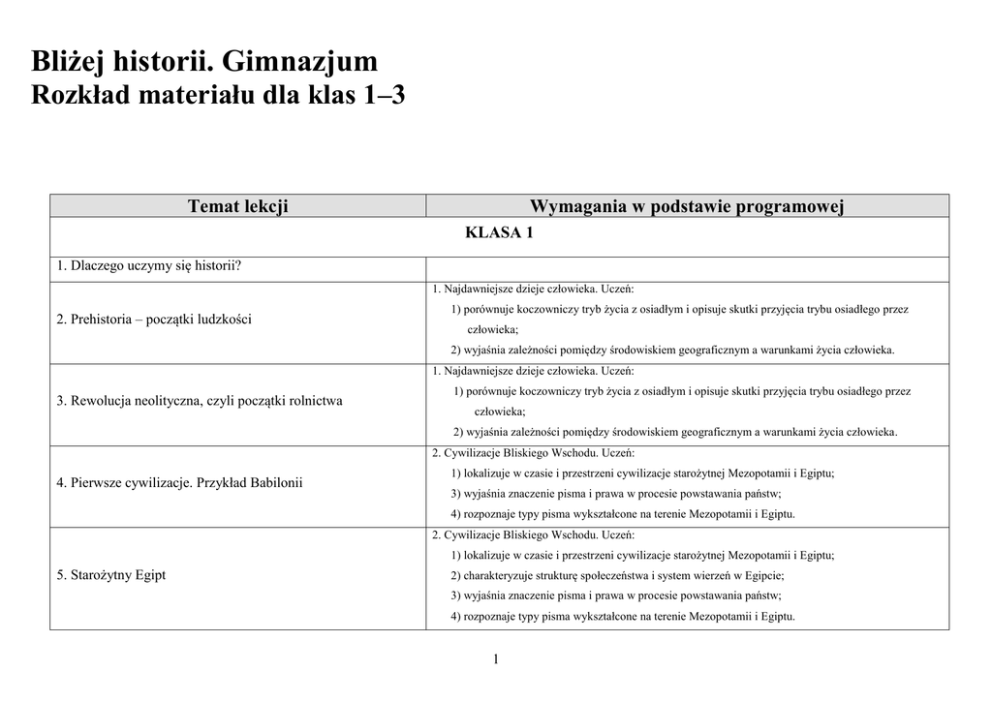 Bliżej historii. Gimnazjum
Rozkład materiału dla klas 1–3

| Temat lekcji | Wymagania w podstawie programowej |
|---|---|
| KLASA 1 | |
| 1. Dlaczego uczymy się historii? | |
| 2. Prehistoria – początki ludzkości | 1. Najdawniejsze dzieje człowieka. Uczeń: 1) porównuje koczowniczy tryb życia z osiadłym i opisuje skutki przyjęcia trybu osiadłego przez człowieka; 2) wyjaśnia zależności pomiędzy środowiskiem geograficznym a warunkami życia człowieka. |
| 3. Rewolucja neolityczna, czyli początki rolnictwa | 1. Najdawniejsze dzieje człowieka. Uczeń: 1) porównuje koczowniczy tryb życia z osiadłym i opisuje skutki przyjęcia trybu osiadłego przez człowieka; 2) wyjaśnia zależności pomiędzy środowiskiem geograficznym a warunkami życia człowieka. |
| 4. Pierwsze cywilizacje. Przykład Babilonii | 2. Cywilizacje Bliskiego Wschodu. Uczeń: 1) lokalizuje w czasie i przestrzeni cywilizacje starożytnej Mezopotamii i Egiptu; 3) wyjaśnia znaczenie pisma i prawa w procesie powstawania państw; 4) rozpoznaje typy pisma wykształcone na terenie Mezopotamii i Egiptu. |
| 5. Starożytny Egipt | 2. Cywilizacje Bliskiego Wschodu. Uczeń: 1) lokalizuje w czasie i przestrzeni cywilizacje starożytnej Mezopotamii i Egiptu; 2) charakteryzuje strukturę społeczeństwa i system wierzeń w Egipcie; 3) wyjaśnia znaczenie pisma i prawa w procesie powstawania państw; 4) rozpoznaje typy pisma wykształcone na terenie Mezopotamii i Egiptu. |

1